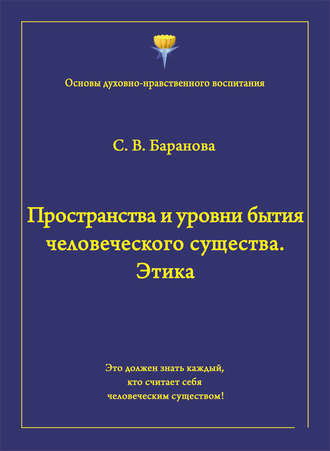 Основы духовно-нравственного воспитания

С. В. Баранова

Пространства и уровни бытия человеческого существа. Этика

Это должен знать каждый, кто считает себя человеческим существом!